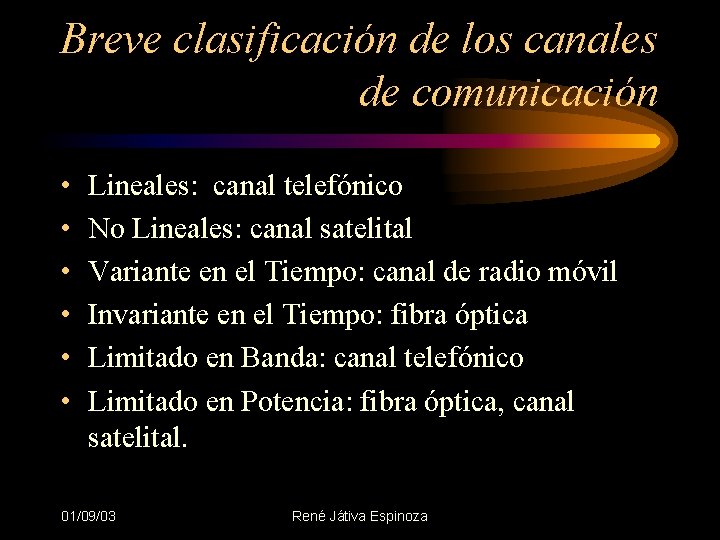 Breve clasificación de los canales de comunicación

• Lineales: canal telefónico
• No Lineales: canal satelital
• Variante en el Tiempo: canal de radio móvil
• Invariante en el Tiempo: fibra óptica
• Limitado en Banda: canal telefónico
• Limitado en Potencia: fibra óptica, canal satelital.

01/09/03

René Játiva Espinoza